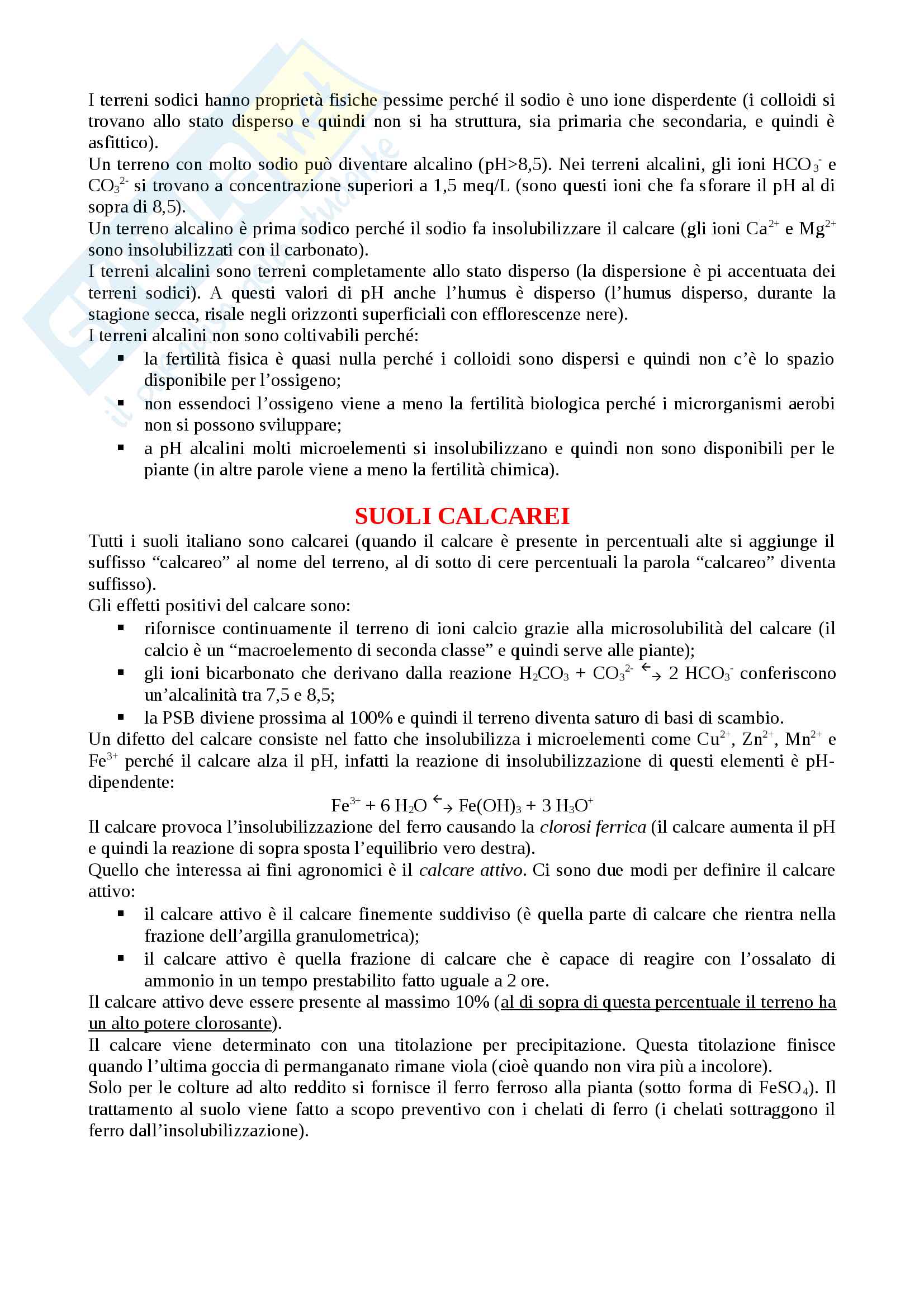 I terreni sodici hanno proprietà fisiche pessime perché il sodio è uno ione disperdente (i colloidi si trovano allo stato disperso e quindi non si ha struttura, sia primaria che secondaria, e quindi è asfittico).
Un terreno con molto sodio può diventare alcalino (pH>8,5). Nei terreni alcalini, gli ioni $HCO_3^-$ e $CO_3^{2-}$ si trovano a concentrazione superiori a 1,5 meq/L (sono questi ioni che fa sforare il pH al di sopra di 8,5).
Un terreno alcalino è prima sodico perché il sodio fa insolubilizzare il calcare (gli ioni $Ca^{2+}$ e $Mg^{2+}$ sono insolubilizzati con il carbonato).
I terreni alcalini sono terreni completamente allo stato disperso (la dispersione è pi accentuata dei terreni sodici). A questi valori di pH anche l'humus è disperso (l'humus disperso, durante la stagione secca, risale negli orizzonti superficiali con efflorescenze nere).
I terreni alcalini non sono coltivabili perché:
▪ la fertilità fisica è quasi nulla perché i colloidi sono dispersi e quindi non c'è lo spazio disponibile per l'ossigeno;
▪ non essendoci l'ossigeno viene a meno la fertilità biologica perché i microrganismi aerobi non si possono sviluppare;
▪ a pH alcalini molti microelementi si insolubilizzano e quindi non sono disponibili per le piante (in altre parole viene a meno la fertilità chimica).

SUOLI CALCAREI
Tutti i suoli italiano sono calcarei (quando il calcare è presente in percentuali alte si aggiunge il suffisso "calcareo" al nome del terreno, al di sotto di cere percentuali la parola "calcareo" diventa suffisso).
Gli effetti positivi del calcare sono:
▪ rifornisce continuamente il terreno di ioni calcio grazie alla microsolubilità del calcare (il calcio è un "macroelemento di seconda classe" e quindi serve alle piante);
▪ gli ioni bicarbonato che derivano dalla reazione $H_2CO_3 + CO_3^{2-} \rightleftarrows 2\ HCO_3^-$ conferiscono un'alcalinità tra 7,5 e 8,5;
▪ la PSB diviene prossima al 100% e quindi il terreno diventa saturo di basi di scambio.
Un difetto del calcare consiste nel fatto che insolubilizza i microelementi come $Cu^{2+}$, $Zn^{2+}$, $Mn^{2+}$ e $Fe^{3+}$ perché il calcare alza il pH, infatti la reazione di insolubilizzazione di questi elementi è pH-dipendente:
$Fe^{3+} + 6\ H_2O \rightleftarrows Fe(OH)_3 + 3\ H_3O^+$
Il calcare provoca l'insolubilizzazione del ferro causando la clorosi ferrica (il calcare aumenta il pH e quindi la reazione di sopra sposta l'equilibrio vero destra).
Quello che interessa ai fini agronomici è il calcare attivo. Ci sono due modi per definire il calcare attivo:
▪ il calcare attivo è il calcare finemente suddiviso (è quella parte di calcare che rientra nella frazione dell'argilla granulometrica);
▪ il calcare attivo è quella frazione di calcare che è capace di reagire con l'ossalato di ammonio in un tempo prestabilito fatto uguale a 2 ore.
Il calcare attivo deve essere presente al massimo 10% (al di sopra di questa percentuale il terreno ha un alto potere clorosante).
Il calcare viene determinato con una titolazione per precipitazione. Questa titolazione finisce quando l'ultima goccia di permanganato rimane viola (cioè quando non vira più a incolore).
Solo per le colture ad alto reddito si fornisce il ferro ferroso alla pianta (sotto forma di $FeSO_4$). Il trattamento al suolo viene fatto a scopo preventivo con i chelati di ferro (i chelati sottraggono il ferro dall'insolubilizzazione).